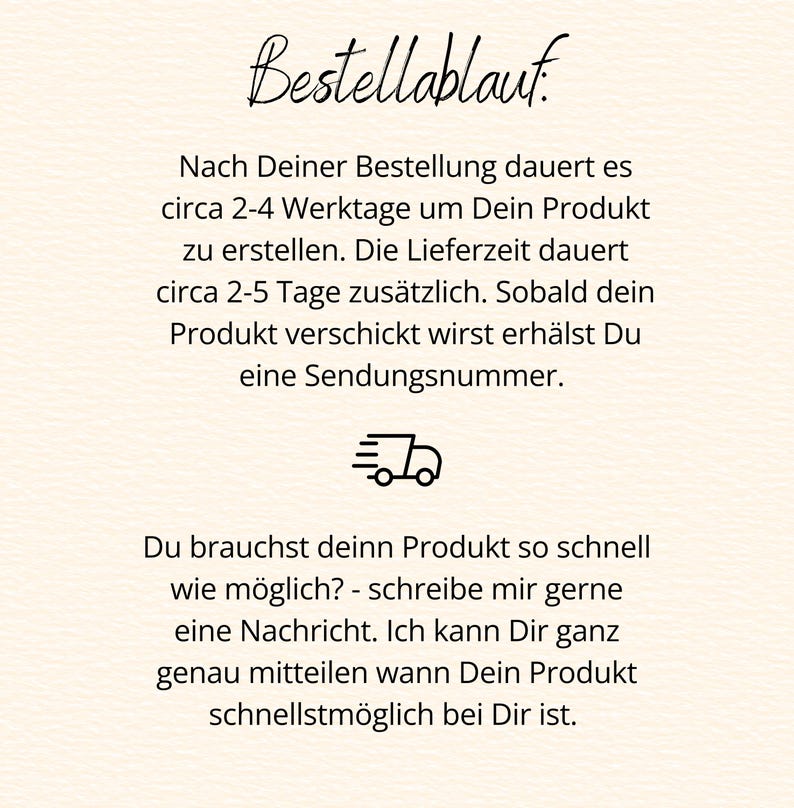 Bestellablauf:

Nach Deiner Bestellung dauert es circa 2-4 Werktage um Dein Produkt zu erstellen. Die Lieferzeit dauert circa 2-5 Tage zusätzlich. Sobald dein Produkt verschickt wirst erhälst Du eine Sendungsnummer.

Du brauchst deinn Produkt so schnell wie möglich? - schreibe mir gerne eine Nachricht. Ich kann Dir ganz genau mitteilen wann Dein Produkt schnellstmöglich bei Dir ist.